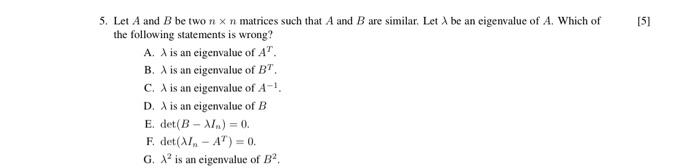 5. Let $A$ and $B$ be two $n \times n$ matrices such that $A$ and $B$ are similar. Let $\lambda$ be an eigenvalue of $A$. Which of the following statements is wrong?

[5]

A. $\lambda$ is an eigenvalue of $A^T$.

B. $\lambda$ is an eigenvalue of $B^T$.

C. $\lambda$ is an eigenvalue of $A^{-1}$.

D. $\lambda$ is an eigenvalue of $B$

E. $\det(B - \lambda I_n) = 0$.

F. $\det(\lambda I_n - A^T) = 0$.

G. $\lambda^2$ is an eigenvalue of $B^2$.